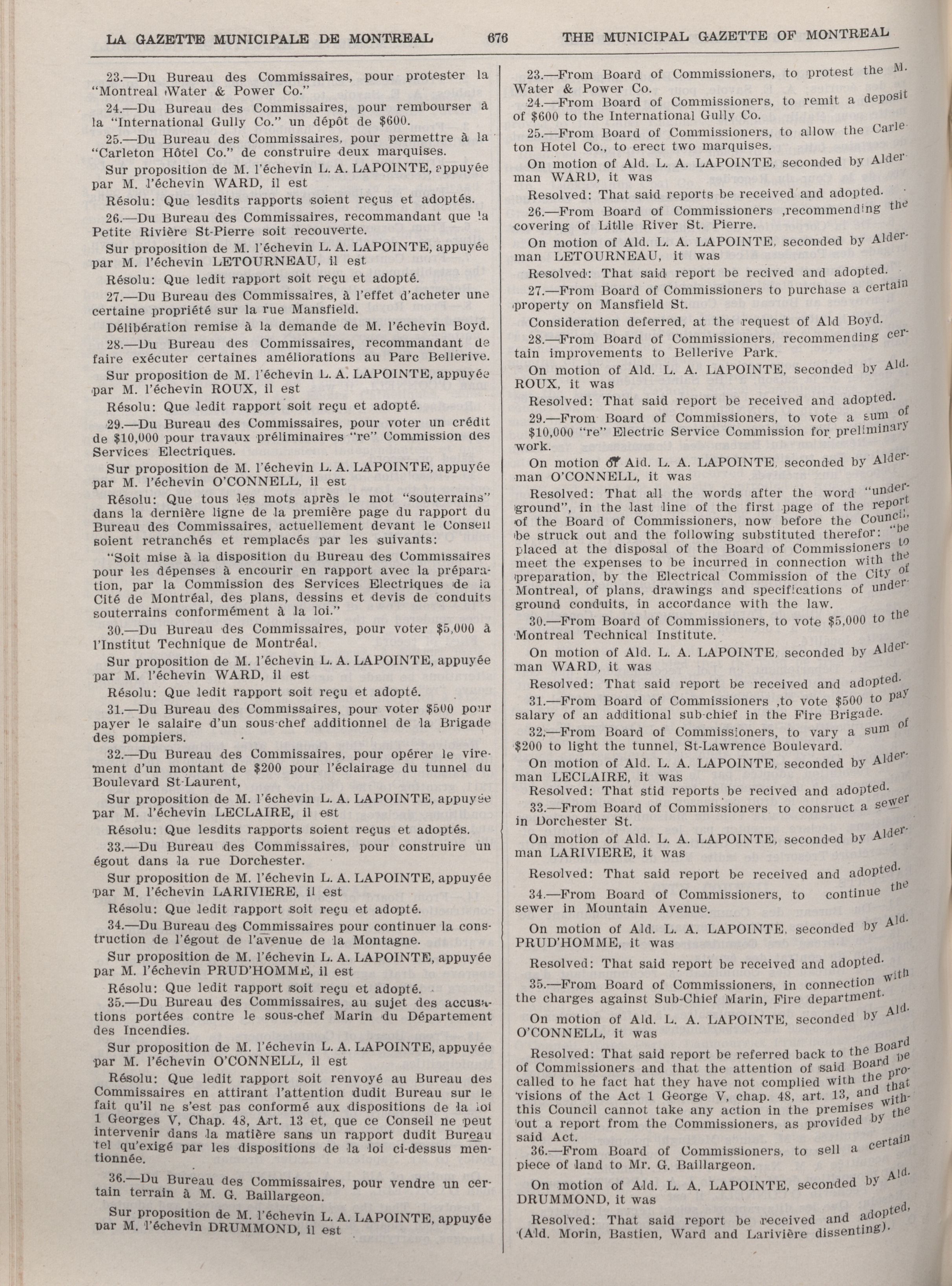 LA GAZETTE MUNICIPALE DE MONTREAL 676 THE MUNICIPAL GAZETTE OF MONTREAL

23.—Du Bureau des Commissaires, pour protester la "Montreal Water & Power Co."

24.—Du Bureau des Commissaires, pour rembourser à la "International Gully Co." un dépôt de $600.

25.—Du Bureau des Commissaires, pour permettre à la "Carleton Hôtel Co." de construire deux marquises.

Sur proposition de M. l'échevin L. A. LAPOINTE, appuyée par M. l'échevin WARD, il est

Résolu: Que lesdits rapports soient reçus et adoptés.

26.—Du Bureau des Commissaires, recommandant que la Petite Rivière St-Pierre soit recouverte.

Sur proposition de M. l'échevin L. A. LAPOINTE, appuyée par M. l'échevin LETOURNEAU, il est

Résolu: Que ledit rapport soit reçu et adopté.

27.—Du Bureau des Commissaires, à l'effet d'acheter une certaine propriété sur la rue Mansfield.

Délibération remise à la demande de M. l'échevin Boyd.

28.—Du Bureau des Commissaires, recommandant de faire exécuter certaines améliorations au Parc Bellerive.

Sur proposition de M. l'échevin L. A. LAPOINTE, appuyée par M. l'échevin ROUX, il est

Résolu: Que ledit rapport soit reçu et adopté.

29.—Du Bureau des Commissaires, pour voter un crédit de $10,000 pour travaux préliminaires "re" Commission des Services Electriques.

Sur proposition de M. l'échevin L. A. LAPOINTE, appuyée par M. l'échevin O'CONNELL, il est

Résolu: Que tous les mots après le mot "souterrains" dans la dernière ligne de la première page du rapport du Bureau des Commissaires, actuellement devant le Conseil soient retranchés et remplacés par les suivants:

"Soit mise à la disposition du Bureau des Commissaires pour les dépenses à encourir en rapport avec la préparation, par la Commission des Services Electriques de la Cité de Montréal, des plans, dessins et devis de conduits souterrains conformément à la loi."

30.—Du Bureau des Commissaires, pour voter $5,000 à l'Institut Technique de Montréal.

Sur proposition de M. l'échevin L. A. LAPOINTE, appuyée par M. l'échevin WARD, il est

Résolu: Que ledit rapport soit reçu et adopté.

31.—Du Bureau des Commissaires, pour voter $500 pour payer le salaire d'un sous-chef additionnel de la Brigade des pompiers.

32.—Du Bureau des Commissaires, pour opérer le virement d'un montant de $200 pour l'éclairage du tunnel du Boulevard St-Laurent,

Sur proposition de M. l'échevin L. A. LAPOINTE, appuyée par M. l'échevin LECLAIRE, il est

Résolu: Que lesdits rapports soient reçus et adoptés.

33.—Du Bureau des Commissaires, pour construire un égout dans la rue Dorchester.

Sur proposition de M. l'échevin L. A. LAPOINTE, appuyée par M. l'échevin LARIVIERE, il est

Résolu: Que ledit rapport soit reçu et adopté.

34.—Du Bureau des Commissaires pour continuer la construction de l'égout de l'avenue de la Montagne.

Sur proposition de M. l'échevin L. A. LAPOINTE, appuyée par M. l'échevin PRUD'HOMME, il est

Résolu: Que ledit rapport soit reçu et adopté.

35.—Du Bureau des Commissaires, au sujet des accusations portées contre le sous-chef Marin du Département des Incendies.

Sur proposition de M. l'échevin L. A. LAPOINTE, appuyée par M. l'échevin O'CONNELL, il est

Résolu: Que ledit rapport soit renvoyé au Bureau des Commissaires en attirant l'attention dudit Bureau sur le fait qu'il ne s'est pas conformé aux dispositions de la loi 1 Georges V, Chap. 48, Art. 13 et, que ce Conseil ne peut intervenir dans la matière sans un rapport dudit Bureau tel qu'exigé par les dispositions de la loi ci-dessus mentionnée.

36.—Du Bureau des Commissaires, pour vendre un certain terrain à M. G. Baillargeon.

Sur proposition de M. l'échevin L. A. LAPOINTE, appuyée par M. l'échevin DRUMMOND, il est

23.—From Board of Commissioners, to protest the M. Water & Power Co.

24.—From Board of Commissioners, to remit a deposit of $600 to the International Gully Co.

25.—From Board of Commissioners, to allow the Carleton Hotel Co., to erect two marquises.

On motion of Ald. L. A. LAPOINTE, seconded by Alderman WARD, it was

Resolved: That said reports be received and adopted.

26.—From Board of Commissioners ,recommending the covering of Litlle River St. Pierre.

On motion of Ald. L. A. LAPOINTE, seconded by Alderman LETOURNEAU, it was

Resolved: That said report be recived and adopted.

27.—From Board of Commissioners to purchase a certain property on Mansfield St.

Consideration deferred, at the request of Ald Boyd.

28.—From Board of Commissioners, recommending certain improvements to Bellerive Park.

On motion of Ald. L. A. LAPOINTE, seconded by Ald. ROUX, it was

Resolved: That said report be received and adopted.

29.—From Board of Commissioners, to vote a sum of $10,000 "re" Electric Service Commission for preliminary work.

On motion of Ald. L. A. LAPOINTE, seconded by Alderman O'CONNELL, it was

Resolved: That all the words after the word "underground", in the last line of the first page of the report of the Board of Commissioners, now before the Council, be struck out and the following substituted therefor: "be placed at the disposal of the Board of Commissioners to meet the expenses to be incurred in connection with the preparation, by the Electrical Commission of the City of Montreal, of plans, drawings and specifications of underground conduits, in accordance with the law.

30.—From Board of Commissioners, to vote $5,000 to the Montreal Technical Institute.

On motion of Ald. L. A. LAPOINTE, seconded by Alderman WARD, it was

Resolved: That said report be received and adopted.

31.—From Board of Commissioners ,to vote $500 to pay salary of an additional sub-chief in the Fire Brigade.

32.—From Board of Commissioners, to vary a sum of $200 to light the tunnel, St-Lawrence Boulevard.

On motion of Ald. L. A. LAPOINTE, seconded by Alderman LECLAIRE, it was

Resolved: That stid reports be recived and adopted.

33.—From Board of Commissioners to consruct a sewer in Dorchester St.

On motion of Ald. L. A. LAPOINTE, seconded by Alderman LARIVIERE, it was

Resolved: That said report be received and adopted.

34.—From Board of Commissioners, to continue the sewer in Mountain Avenue.

On motion of Ald. L. A. LAPOINTE, seconded by Ald. PRUD'HOMME, it was

Resolved: That said report be received and adopted.

35.—From Board of Commissioners, in connection with the charges against Sub-Chief Marin, Fire department.

On motion of Ald. L. A. LAPOINTE, seconded by Ald. O'CONNELL, it was

Resolved: That said report be referred back to the Board of Commissioners and that the attention of said Board be called to he fact hat they have not complied with the provisions of the Act 1 George V, chap. 48, art. 13, and that this Council cannot take any action in the premises without a report from the Commissioners, as provided by the said Act.

36.—From Board of Commissioners, to sell a certain piece of land to Mr. G. Baillargeon.

On motion of Ald. L. A. LAPOINTE, seconded by Ald. DRUMMOND, it was

Resolved: That said report be received and adopted, (Ald. Morin, Bastien, Ward and Larivière dissenting).